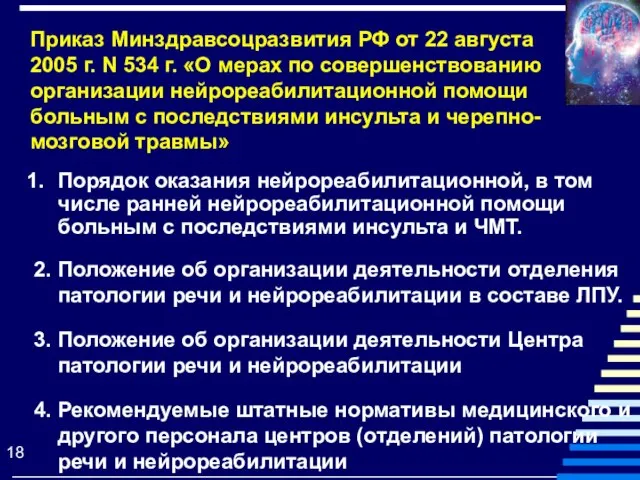 Приказ Минздравсоцразвития РФ от 22 августа 2005 г. N 534 г. «О мерах по совершенствованию организации нейрореабилитационной помощи больным с последствиями инсульта и черепно-мозговой травмы»

1. Порядок оказания нейрореабилитационной, в том числе ранней нейрореабилитационной помощи больным с последствиями инсульта и ЧМТ.

2. Положение об организации деятельности отделения патологии речи и нейрореабилитации в составе ЛПУ.

3. Положение об организации деятельности Центра патологии речи и нейрореабилитации

4. Рекомендуемые штатные нормативы медицинского и другого персонала центров (отделений) патологии речи и нейрореабилитации

18